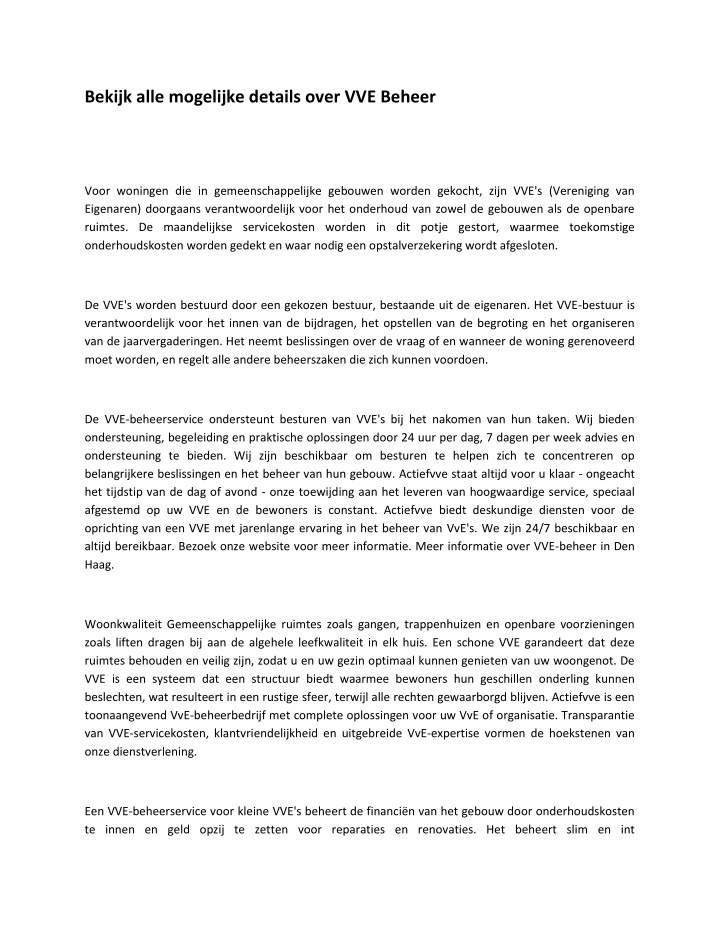 Bekijk alle mogelijke details over VVE Beheer

Voor woningen die in gemeenschappelijke gebouwen worden gekocht, zijn VVE's (Vereniging van Eigenaren) doorgaans verantwoordelijk voor het onderhoud van zowel de gebouwen als de openbare ruimtes. De maandelijkse servicekosten worden in dit potje gestort, waarmee toekomstige onderhoudskosten worden gedekt en waar nodig een opstalverzekering wordt afgesloten.

De VVE's worden bestuurd door een gekozen bestuur, bestaande uit de eigenaren. Het VVE-bestuur is verantwoordelijk voor het innen van de bijdragen, het opstellen van de begroting en het organiseren van de jaarvergaderingen. Het neemt beslissingen over de vraag of en wanneer de woning gerenoveerd moet worden, en regelt alle andere beheerszaken die zich kunnen voordoen.

De VVE-beheerservice ondersteunt besturen van VVE's bij het nakomen van hun taken. Wij bieden ondersteuning, begeleiding en praktische oplossingen door 24 uur per dag, 7 dagen per week advies en ondersteuning te bieden. Wij zijn beschikbaar om besturen te helpen zich te concentreren op belangrijkere beslissingen en het beheer van hun gebouw. Actiefvve staat altijd voor u klaar - ongeacht het tijdstip van de dag of avond - onze toewijding aan het leveren van hoogwaardige service, speciaal afgestemd op uw VVE en de bewoners is constant. Actiefvve biedt deskundige diensten voor de oprichting van een VVE met jarenlange ervaring in het beheer van VvE's. We zijn 24/7 beschikbaar en altijd bereikbaar. Bezoek onze website voor meer informatie. Meer informatie over VVE-beheer in Den Haag.

Woonkwaliteit Gemeenschappelijke ruimtes zoals gangen, trappenhuizen en openbare voorzieningen zoals liften dragen bij aan de algehele leefkwaliteit in elk huis. Een schone VVE garandeert dat deze ruimtes behouden en veilig zijn, zodat u en uw gezin optimaal kunnen genieten van uw woongenot. De VVE is een systeem dat een structuur biedt waarmee bewoners hun geschillen onderling kunnen beslechten, wat resulteert in een rustige sfeer, terwijl alle rechten gewaarborgd blijven. Actiefvve is een toonaangevend VvE-beheerbedrijf met complete oplossingen voor uw VvE of organisatie. Transparantie van VVE-servicekosten, klantvriendelijkheid en uitgebreide VvE-expertise vormen de hoekstenen van onze dienstverlening.

Een VVE-beheerservice voor kleine VVE's beheert de financiën van het gebouw door onderhoudskosten te innen en geld opzij te zetten voor reparaties en renovaties. Het beheert slim en int